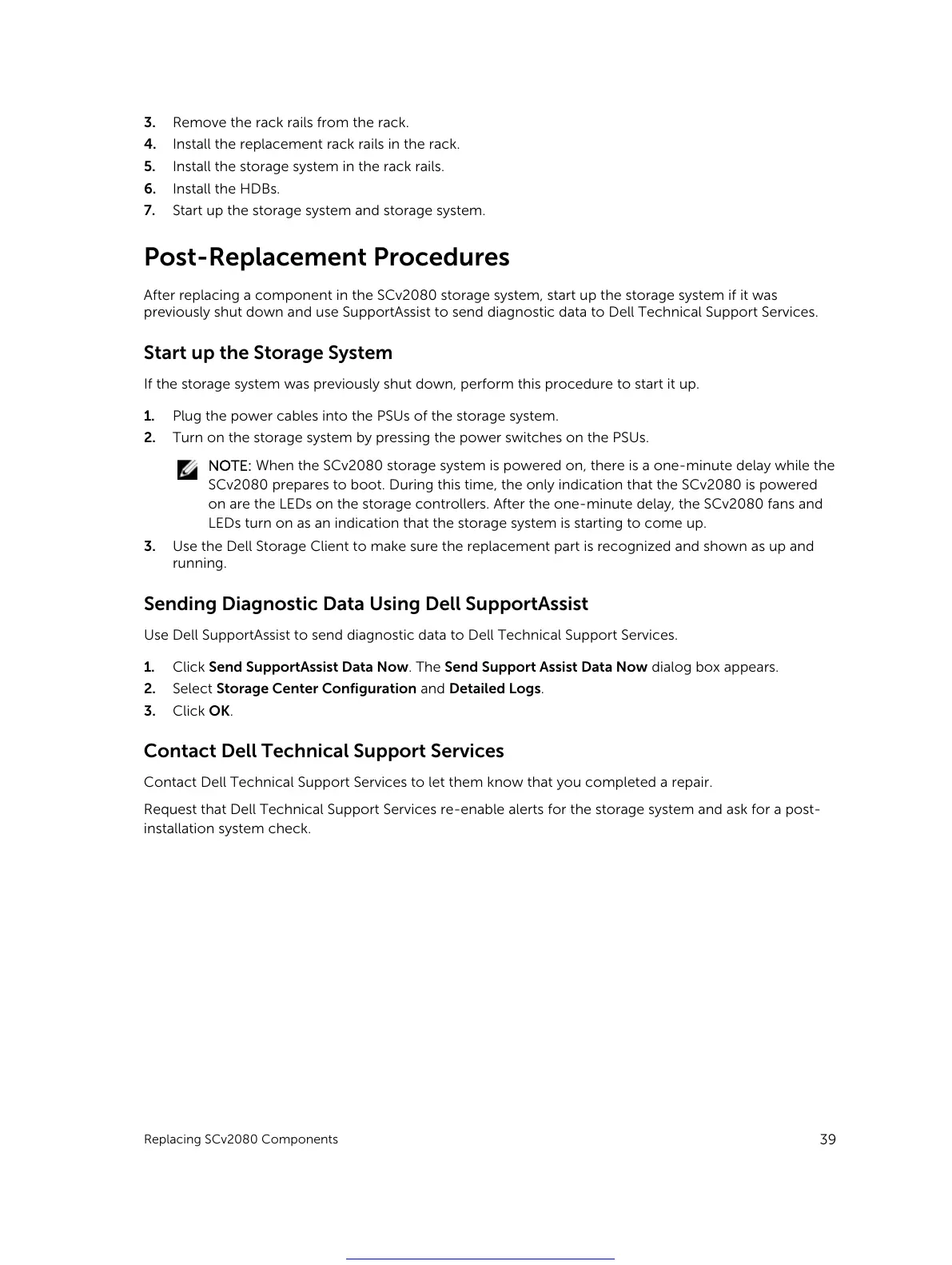 3. Remove the rack rails from the rack.
4. Install the replacement rack rails in the rack.
5. Install the storage system in the rack rails.
6. Install the HDBs.
7. Start up the storage system and storage system.

Post-Replacement Procedures

After replacing a component in the SCv2080 storage system, start up the storage system if it was previously shut down and use SupportAssist to send diagnostic data to Dell Technical Support Services.

Start up the Storage System

If the storage system was previously shut down, perform this procedure to start it up.

1. Plug the power cables into the PSUs of the storage system.
2. Turn on the storage system by pressing the power switches on the PSUs.

NOTE: When the SCv2080 storage system is powered on, there is a one-minute delay while the SCv2080 prepares to boot. During this time, the only indication that the SCv2080 is powered on are the LEDs on the storage controllers. After the one-minute delay, the SCv2080 fans and LEDs turn on as an indication that the storage system is starting to come up.

3. Use the Dell Storage Client to make sure the replacement part is recognized and shown as up and running.

Sending Diagnostic Data Using Dell SupportAssist

Use Dell SupportAssist to send diagnostic data to Dell Technical Support Services.

1. Click Send SupportAssist Data Now. The Send Support Assist Data Now dialog box appears.
2. Select Storage Center Configuration and Detailed Logs.
3. Click OK.

Contact Dell Technical Support Services

Contact Dell Technical Support Services to let them know that you completed a repair.

Request that Dell Technical Support Services re-enable alerts for the storage system and ask for a post-installation system check.

Replacing SCv2080 Components 39